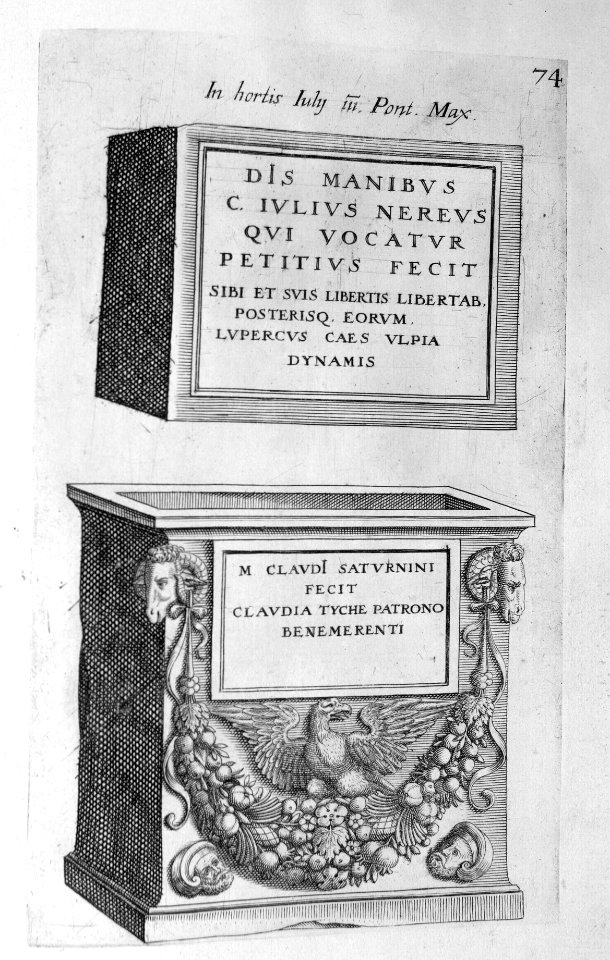 74

In hortis Iuly iii. Pont. Max.

DIS MANIBVS
C. IVLIVS NEREVS
QVI VOCATVR
PETITIVS FECIT
SIBI ET SVIS LIBERTIS LIBERTAB.
POSTERISQ. EORVM.
LVPERCVS CAES VLPIA
DYNAMIS

M. CLAVDI SATVRNINI
FECIT
CLAVDIA TYCHE PATRONO
BENEMERENTI